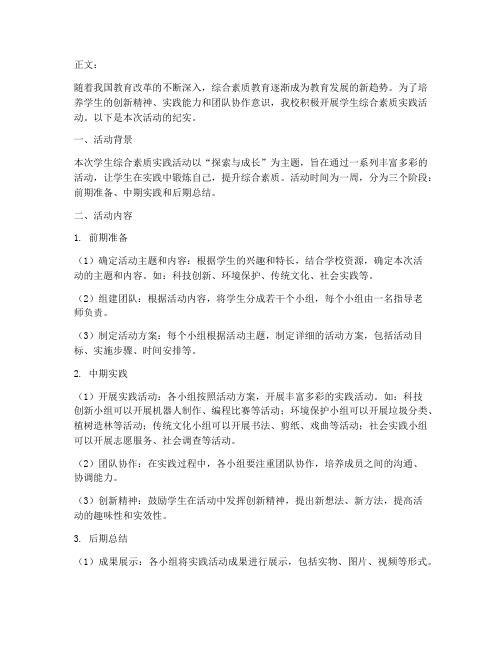 正文：

随着我国教育改革的不断深入，综合素质教育逐渐成为教育发展的新趋势。为了培养学生的创新精神、实践能力和团队协作意识，我校积极开展学生综合素质实践活动。以下是本次活动的纪实。

一、活动背景

本次学生综合素质实践活动以“探索与成长”为主题，旨在通过一系列丰富多彩的活动，让学生在实践中锻炼自己，提升综合素质。活动时间为一周，分为三个阶段：前期准备、中期实践和后期总结。

二、活动内容

1. 前期准备

（1）确定活动主题和内容：根据学生的兴趣和特长，结合学校资源，确定本次活动的主题和内容。如：科技创新、环境保护、传统文化、社会实践等。

（2）组建团队：根据活动内容，将学生分成若干个小组，每个小组由一名指导老师负责。

（3）制定活动方案：每个小组根据活动主题，制定详细的活动方案，包括活动目标、实施步骤、时间安排等。

2. 中期实践

（1）开展实践活动：各小组按照活动方案，开展丰富多彩的实践活动。如：科技创新小组可以开展机器人制作、编程比赛等活动；环境保护小组可以开展垃圾分类、植树造林等活动；传统文化小组可以开展书法、剪纸、戏曲等活动；社会实践小组可以开展志愿服务、社会调查等活动。

（2）团队协作：在实践过程中，各小组要注重团队协作，培养成员之间的沟通、协调能力。

（3）创新精神：鼓励学生在活动中发挥创新精神，提出新想法、新方法，提高活动的趣味性和实效性。

3. 后期总结

（1）成果展示：各小组将实践活动成果进行展示，包括实物、图片、视频等形式。